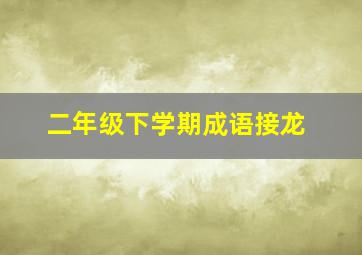 二年级下学期成语接龙